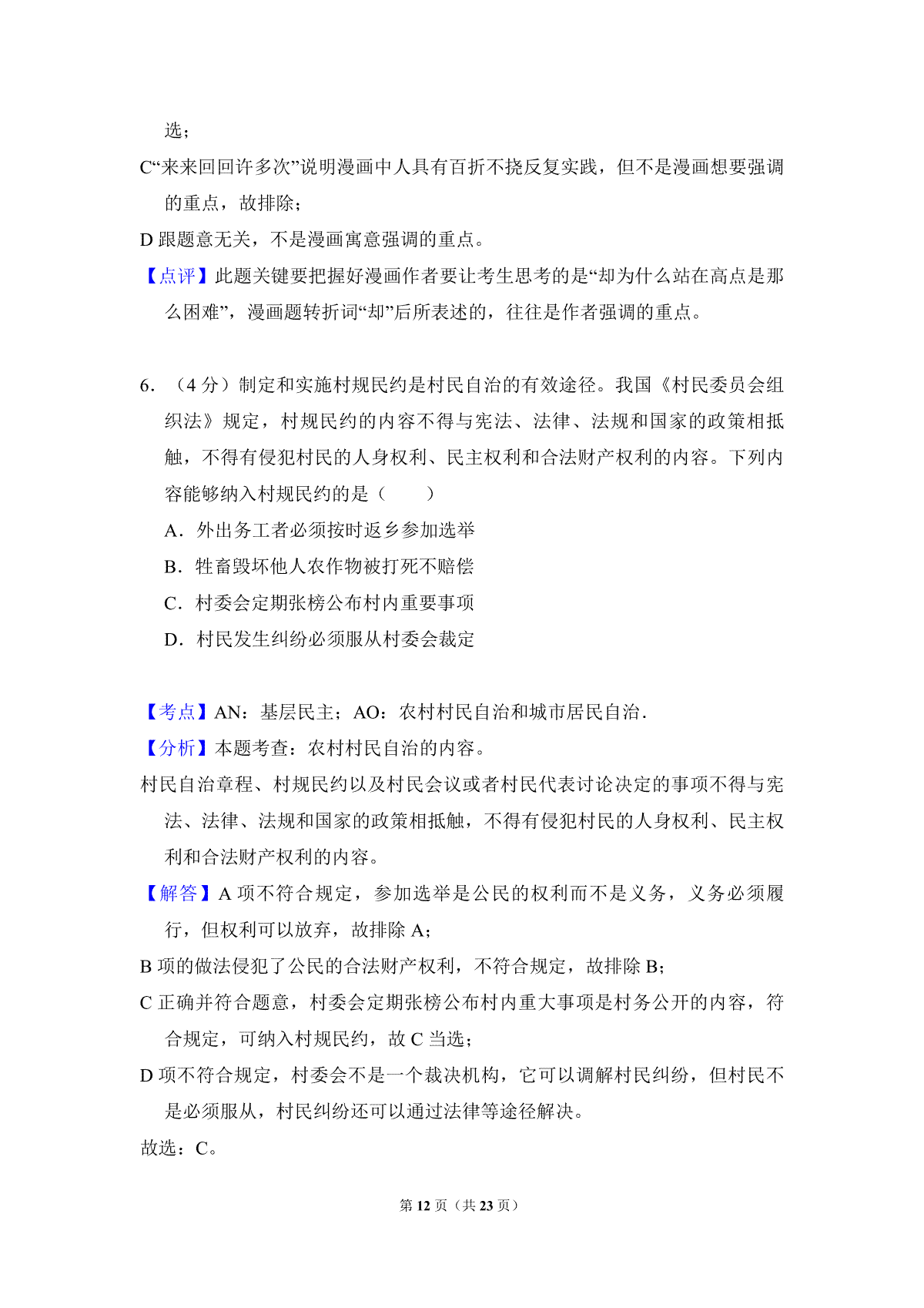 选；

C“来来回回许多次”说明漫画中人具有百折不挠反复实践，但不是漫画想要强调的重点，故排除；

D 跟题意无关，不是漫画寓意强调的重点。

【点评】此题关键要把握好漫画作者要让考生思考的是“却为什么站在高点是那么困难”，漫画题转折词“却”后所表述的，往往是作者强调的重点。

6．（4 分）制定和实施村规民约是村民自治的有效途径。我国《村民委员会组织法》规定，村规民约的内容不得与宪法、法律、法规和国家的政策相抵触，不得有侵犯村民的人身权利、民主权利和合法财产权利的内容。下列内容能够纳入村规民约的是（　　）

A．外出务工者必须按时返乡参加选举

B．牲畜毁坏他人农作物被打死不赔偿

C．村委会定期张榜公布村内重要事项

D．村民发生纠纷必须服从村委会裁定

【考点】AN：基层民主；AO：农村村民自治和城市居民自治．

【分析】本题考查：农村村民自治的内容。

村民自治章程、村规民约以及村民会议或者村民代表讨论决定的事项不得与宪法、法律、法规和国家的政策相抵触，不得有侵犯村民的人身权利、民主权利和合法财产权利的内容。

【解答】A 项不符合规定，参加选举是公民的权利而不是义务，义务必须履行，但权利可以放弃，故排除 A；

B 项的做法侵犯了公民的合法财产权利，不符合规定，故排除 B；

C 正确并符合题意，村委会定期张榜公布村内重大事项是村务公开的内容，符合规定，可纳入村规民约，故 C 当选；

D 项不符合规定，村委会不是一个裁决机构，它可以调解村民纠纷，但村民不是必须服从，村民纠纷还可以通过法律等途径解决。

故选：C。

第 12 页（共 23 页）